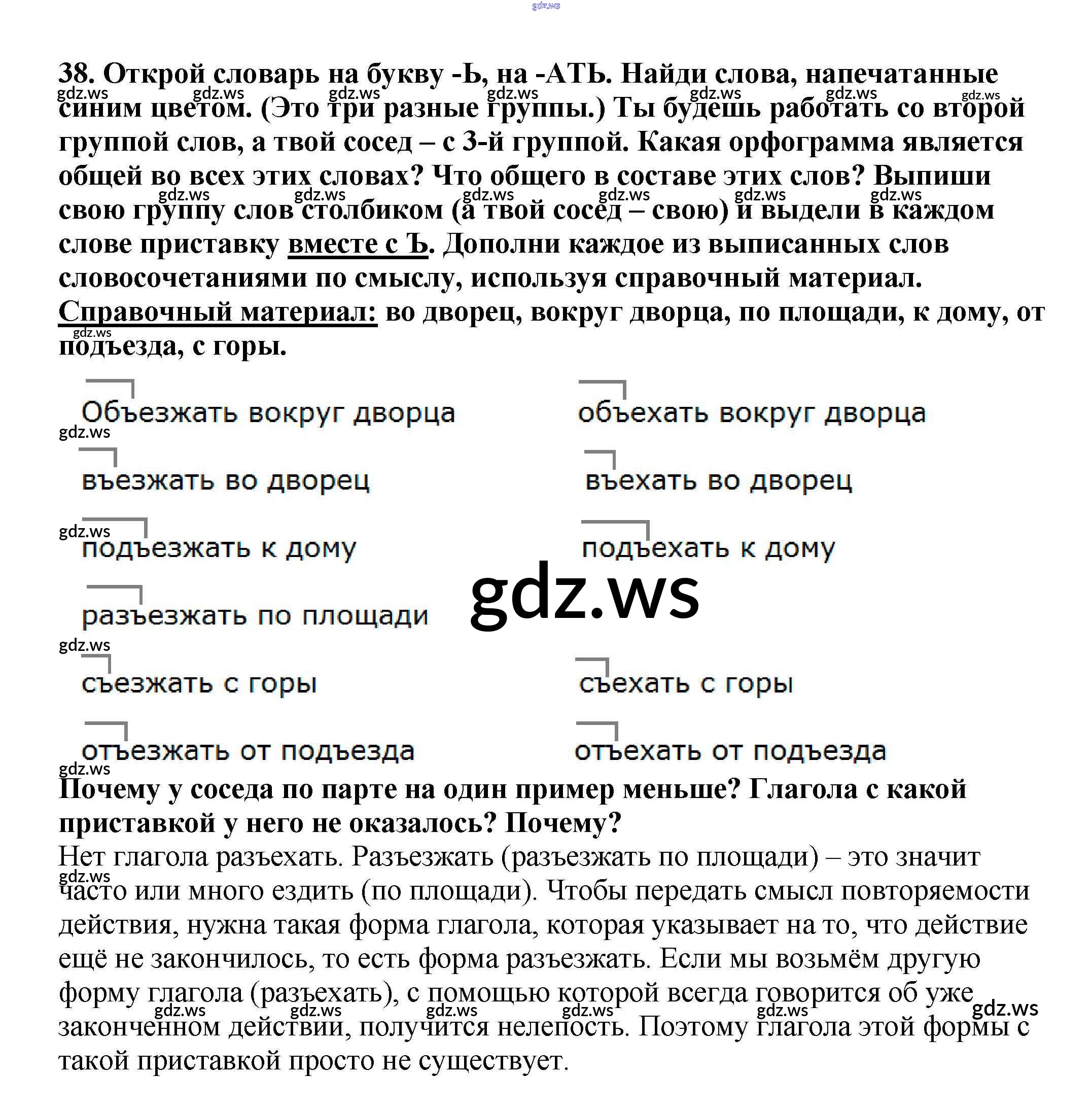 gdz.ws

38. Открой словарь на букву -Ь, на -АТЬ. Найди слова, напечатанные синим цветом. (Это три разные группы.) Ты будешь работать со второй группой слов, а твой сосед – с 3-й группой. Какая орфограмма является общей во всех этих словах? Что общего в составе этих слов? Выпиши свою группу слов столбиком (а твой сосед – свою) и выдели в каждом слове приставку вместе с Ъ. Дополни каждое из выписанных слов словосочетаниями по смыслу, используя справочный материал.
Справочный материал: во дворец, вокруг дворца, по площади, к дому, от подъезда, с горы.

Объезжать вокруг дворца
въезжать во дворец
подъезжать к дому
разъезжать по площади
съезжать с горы
отъезжать от подъезда

объехать вокруг дворца
въехать во дворец
подъехать к дому
съехать с горы
отъехать от подъезда

gdz.ws

Почему у соседа по парте на один пример меньше? Глагола с какой приставкой у него не оказалось? Почему?
Нет глагола разъехать. Разъезжать (разъезжать по площади) – это значит часто или много ездить (по площади). Чтобы передать смысл повторяемости действия, нужна такая форма глагола, которая указывает на то, что действие ещё не закончилось, то есть форма разъезжать. Если мы возьмём другую форму глагола (разъехать), с помощью которой всегда говорится об уже законченном действии, получится нелепость. Поэтому глагола этой формы с такой приставкой просто не существует.